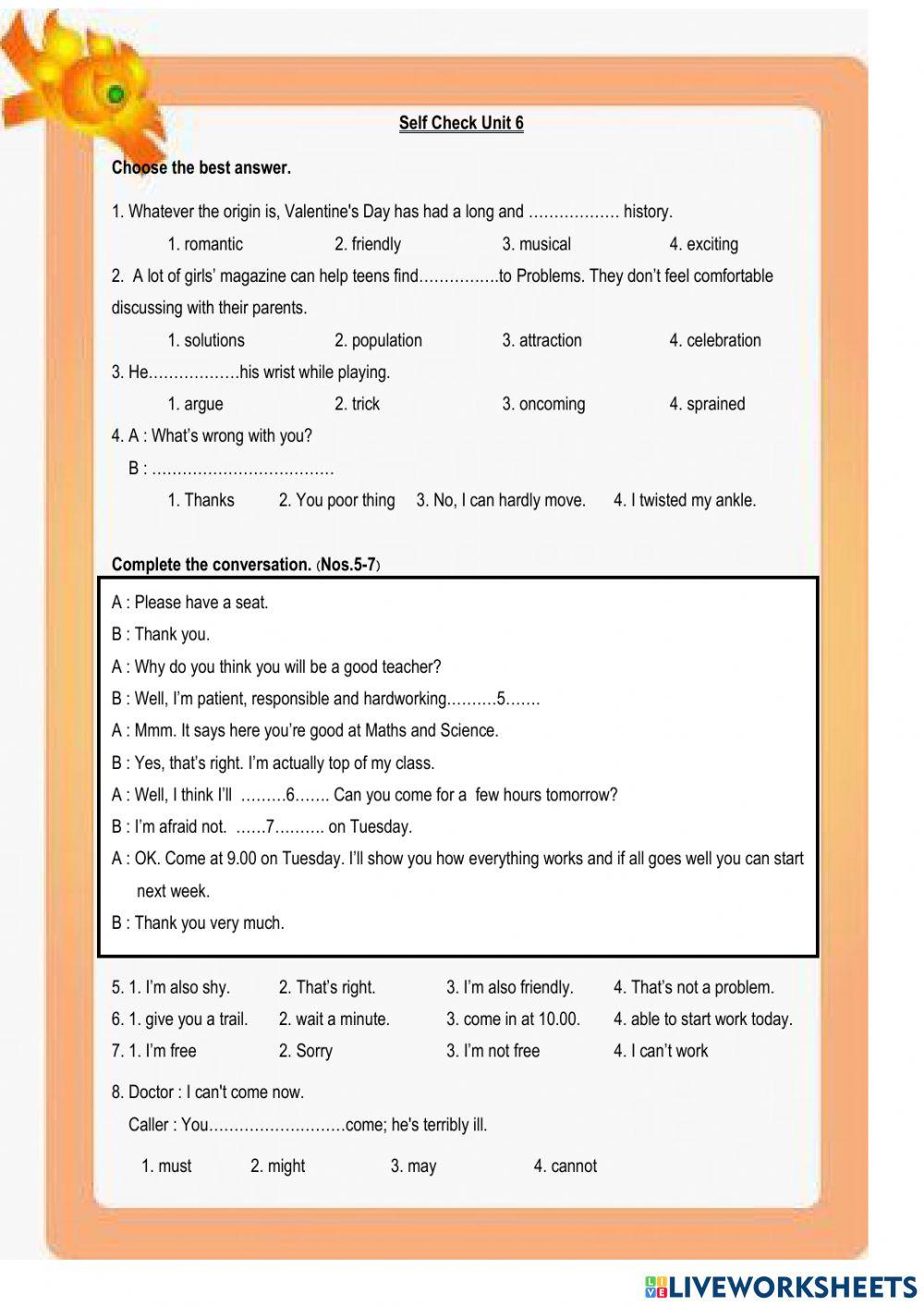 Self Check Unit 6

Choose the best answer.

1. Whatever the origin is, Valentine's Day has had a long and ……………… history.

1. romantic 2. friendly 3. musical 4. exciting

2. A lot of girls' magazine can help teens find…………….to Problems. They don't feel comfortable discussing with their parents.

1. solutions 2. population 3. attraction 4. celebration

3. He………………his wrist while playing.

1. argue 2. trick 3. oncoming 4. sprained

4. A : What's wrong with you?

B : ………………………………

1. Thanks 2. You poor thing 3. No, I can hardly move. 4. I twisted my ankle.

Complete the conversation. (Nos.5-7)

A : Please have a seat.

B : Thank you.

A : Why do you think you will be a good teacher?

B : Well, I'm patient, responsible and hardworking……….5…….

A : Mmm. It says here you're good at Maths and Science.

B : Yes, that's right. I'm actually top of my class.

A : Well, I think I'll ………6……. Can you come for a few hours tomorrow?

B : I'm afraid not. ……7………. on Tuesday.

A : OK. Come at 9.00 on Tuesday. I'll show you how everything works and if all goes well you can start next week.

B : Thank you very much.

5. 1. I'm also shy. 2. That's right. 3. I'm also friendly. 4. That's not a problem.

6. 1. give you a trail. 2. wait a minute. 3. come in at 10.00. 4. able to start work today.

7. 1. I'm free 2. Sorry 3. I'm not free 4. I can't work

8. Doctor : I can't come now.

Caller : You………………………come; he's terribly ill.

1. must 2. might 3. may 4. cannot

LIVEWORKSHEETS